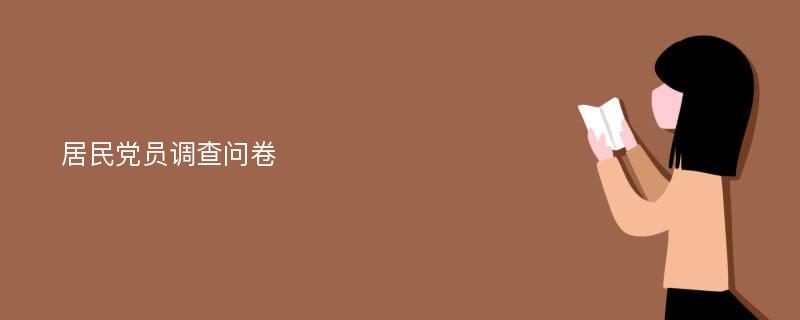 居民党员调查问卷